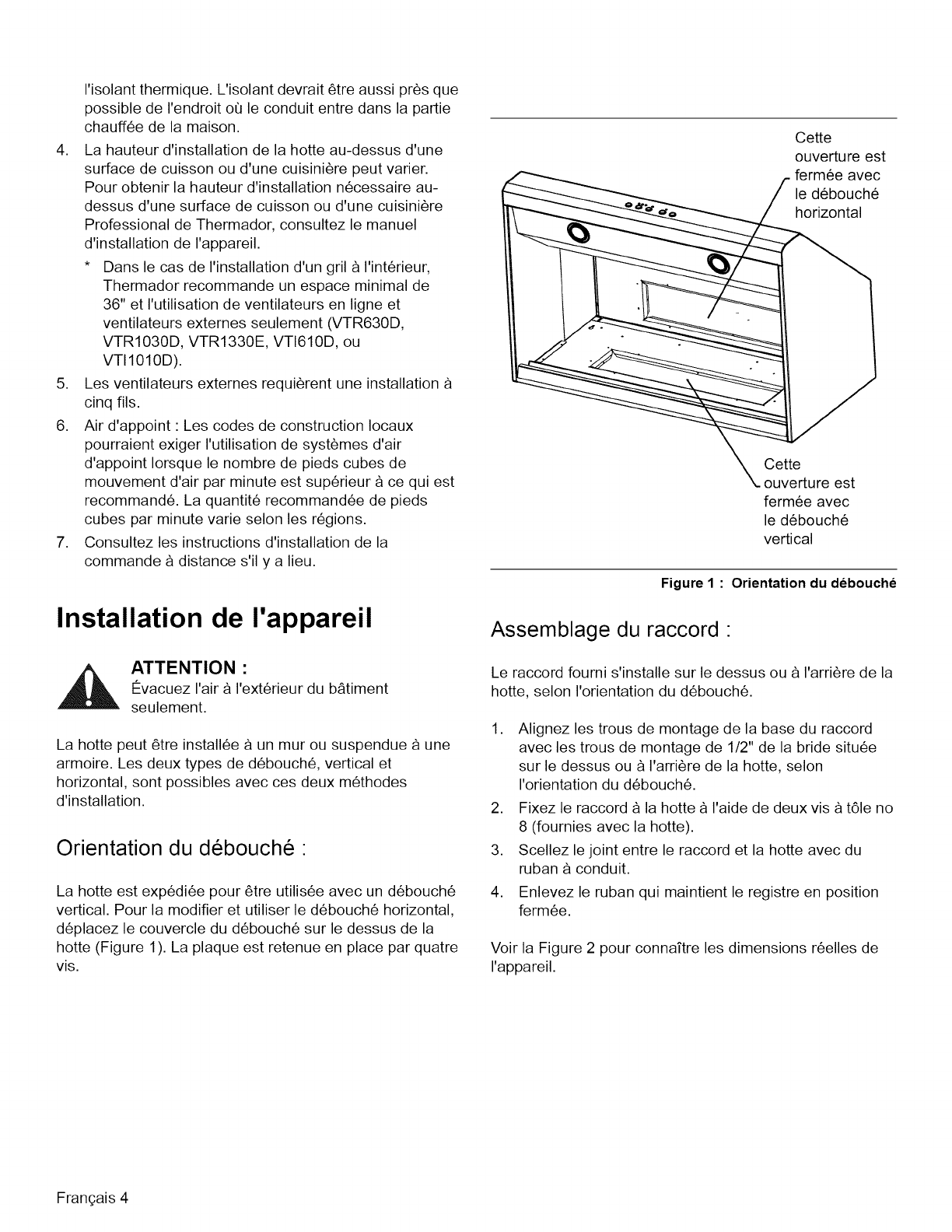 l'isolant thermique. L'isolant devrait être aussi près que possible de l'endroit où le conduit entre dans la partie chauffée de la maison.

4. La hauteur d'installation de la hotte au-dessus d'une surface de cuisson ou d'une cuisinière peut varier. Pour obtenir la hauteur d'installation nécessaire au-dessus d'une surface de cuisson ou d'une cuisinière Professional de Thermador, consultez le manuel d'installation de l'appareil.

* Dans le cas de l'installation d'un gril à l'intérieur, Thermador recommande un espace minimal de 36" et l'utilisation de ventilateurs en ligne et ventilateurs externes seulement (VTR630D, VTR1030D, VTR1330E, VTI610D, ou VTI1010D).

5. Les ventilateurs externes requièrent une installation à cinq fils.

6. Air d'appoint : Les codes de construction locaux pourraient exiger l'utilisation de systèmes d'air d'appoint lorsque le nombre de pieds cubes de mouvement d'air par minute est supérieur à ce qui est recommandé. La quantité recommandée de pieds cubes par minute varie selon les régions.

7. Consultez les instructions d'installation de la commande à distance s'il y a lieu.

Installation de l'appareil

ATTENTION :
Évacuez l'air à l'extérieur du bâtiment seulement.

La hotte peut être installée à un mur ou suspendue à une armoire. Les deux types de débouché, vertical et horizontal, sont possibles avec ces deux méthodes d'installation.

Orientation du débouché :

La hotte est expédiée pour être utilisée avec un débouché vertical. Pour la modifier et utiliser le débouché horizontal, déplacez le couvercle du débouché sur le dessus de la hotte (Figure 1). La plaque est retenue en place par quatre vis.

Cette ouverture est fermée avec le débouché horizontal

Cette ouverture est fermée avec le débouché vertical

Figure 1 : Orientation du débouché

Assemblage du raccord :

Le raccord fourni s'installe sur le dessus ou à l'arrière de la hotte, selon l'orientation du débouché.

1. Alignez les trous de montage de la base du raccord avec les trous de montage de 1/2" de la bride située sur le dessus ou à l'arrière de la hotte, selon l'orientation du débouché.

2. Fixez le raccord à la hotte à l'aide de deux vis à tôle no 8 (fournies avec la hotte).

3. Scellez le joint entre le raccord et la hotte avec du ruban à conduit.

4. Enlevez le ruban qui maintient le registre en position fermée.

Voir la Figure 2 pour connaître les dimensions réelles de l'appareil.

Français 4